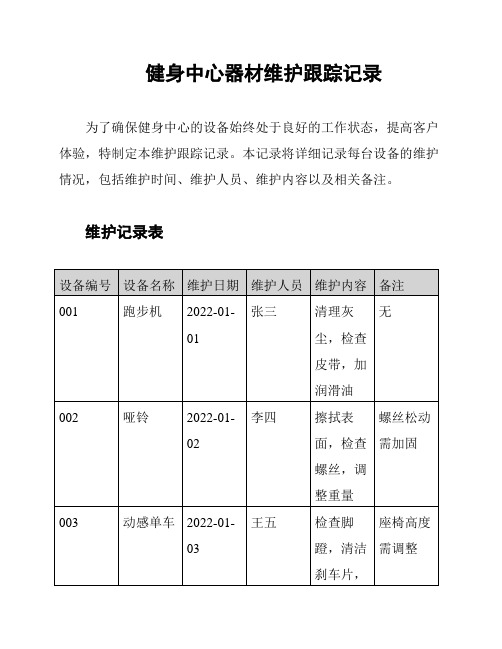 健身中心器材维护跟踪记录

为了确保健身中心的设备始终处于良好的工作状态，提高客户体验，特制定本维护跟踪记录。本记录将详细记录每台设备的维护情况，包括维护时间、维护人员、维护内容以及相关备注。

维护记录表

| 设备编号 | 设备名称 | 维护日期 | 维护人员 | 维护内容 | 备注 |
|---|---|---|---|---|---|
| 001 | 跑步机 | 2022-01-01 | 张三 | 清理灰尘，检查皮带，加润滑油 | 无 |
| 002 | 哑铃 | 2022-01-02 | 李四 | 擦拭表面，检查螺丝，调整重量 | 螺丝松动需加固 |
| 003 | 动感单车 | 2022-01-03 | 王五 | 检查脚蹬，清洁刹车片， | 座椅高度需调整 |